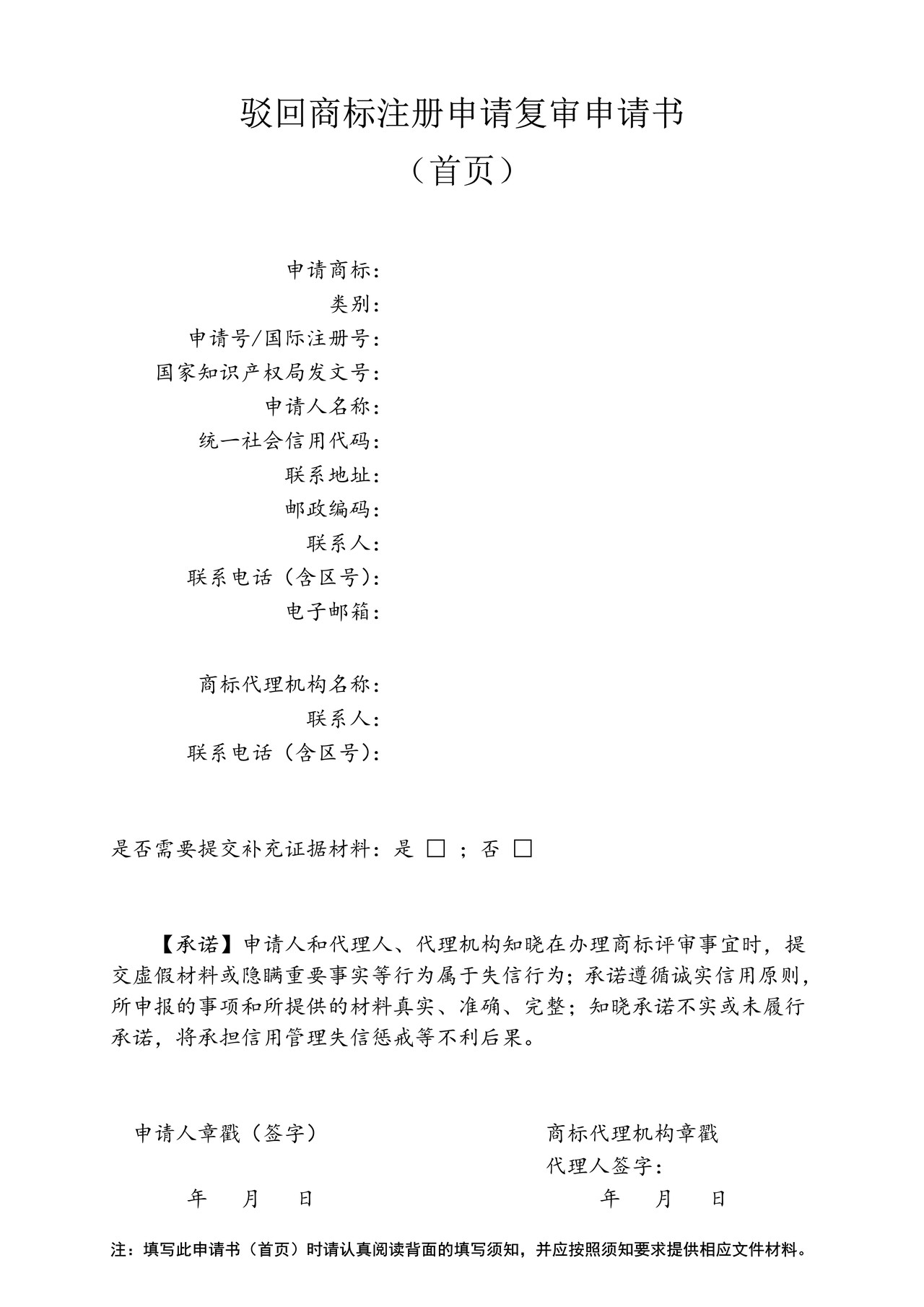 驳回商标注册申请复审申请书

（首页）

申请商标：
类别：
申请号/国际注册号：
国家知识产权局发文号：
申请人名称：
统一社会信用代码：
联系地址：
邮政编码：
联系人：
联系电话（含区号）：
电子邮箱：

商标代理机构名称：
联系人：
联系电话（含区号）：

是否需要提交补充证据材料：是 □ ；否 □

【承诺】申请人和代理人、代理机构知晓在办理商标评审事宜时，提交虚假材料或隐瞒重要事实等行为属于失信行为；承诺遵循诚实信用原则，所申报的事项和所提供的材料真实、准确、完整；知晓承诺不实或未履行承诺，将承担信用管理失信惩戒等不利后果。

申请人章戳（签字）

年 月 日

商标代理机构章戳
代理人签字：

年 月 日

注：填写此申请书（首页）时请认真阅读背面的填写须知，并应按照须知要求提供相应文件材料。